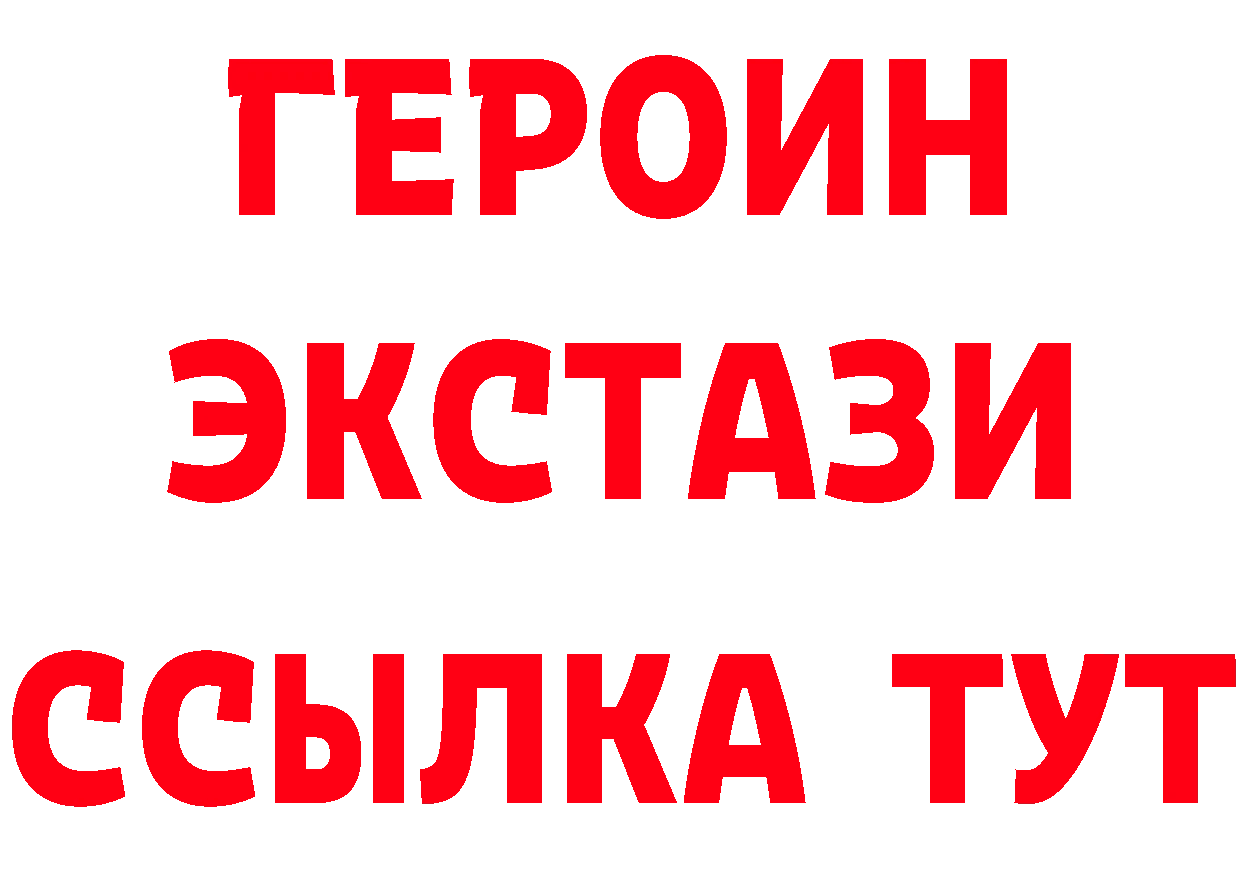 ГЕРОИН
ЭКСТАЗИ
ССЫЛКА ТУТ